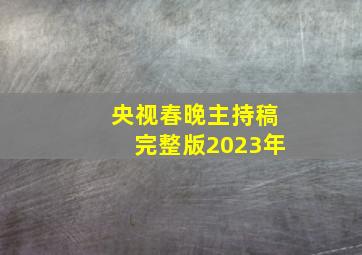 央视春晚主持稿
完整版2023年